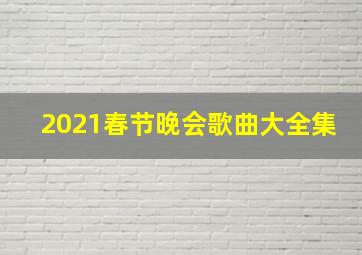 2021春节晚会歌曲大全集